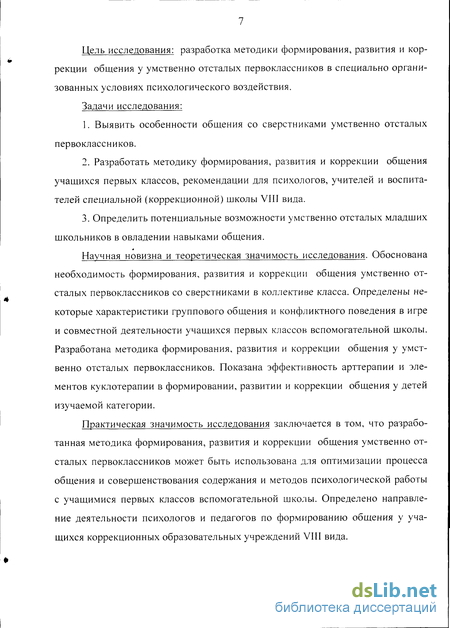 7

Цель исследования: разработка методики формирования, развития и коррекции общения у умственно отсталых первоклассников в специально организованных условиях психологического воздействия.

Задачи исследования:

1. Выявить особенности общения со сверстниками умственно отсталых первоклассников.

2. Разработать методику формирования, развития и коррекции общения учащихся первых классов, рекомендации для психологов, учителей и воспитателей специальной (коррекционной) школы VIII вида.

3. Определить потенциальные возможности умственно отсталых младших школьников в овладении навыками общения.

Научная новизна и теоретическая значимость исследования. Обоснована необходимость формирования, развития и коррекции общения умственно отсталых первоклассников со сверстниками в коллективе класса. Определены некоторые характеристики группового общения и конфликтного поведения в игре и совместной деятельности учащихся первых классов вспомогательной школы. Разработана методика формирования, развития и коррекции общения у умственно отсталых первоклассников. Показана эффективность арттерапии и элементов куклотерапии в формировании, развитии и коррекции общения у детей изучаемой категории.

Практическая значимость исследования заключается в том, что разработанная методика формирования, развития и коррекции общения умственно отсталых первоклассников может быть использована для оптимизации процесса общения и совершенствования содержания и методов психологической работы с учащимися первых классов вспомогательной школы. Определено направление деятельности психологов и педагогов по формированию общения у учащихся коррекционных образовательных учреждений VIII вида.

dsLib.net
библиотека диссертаций